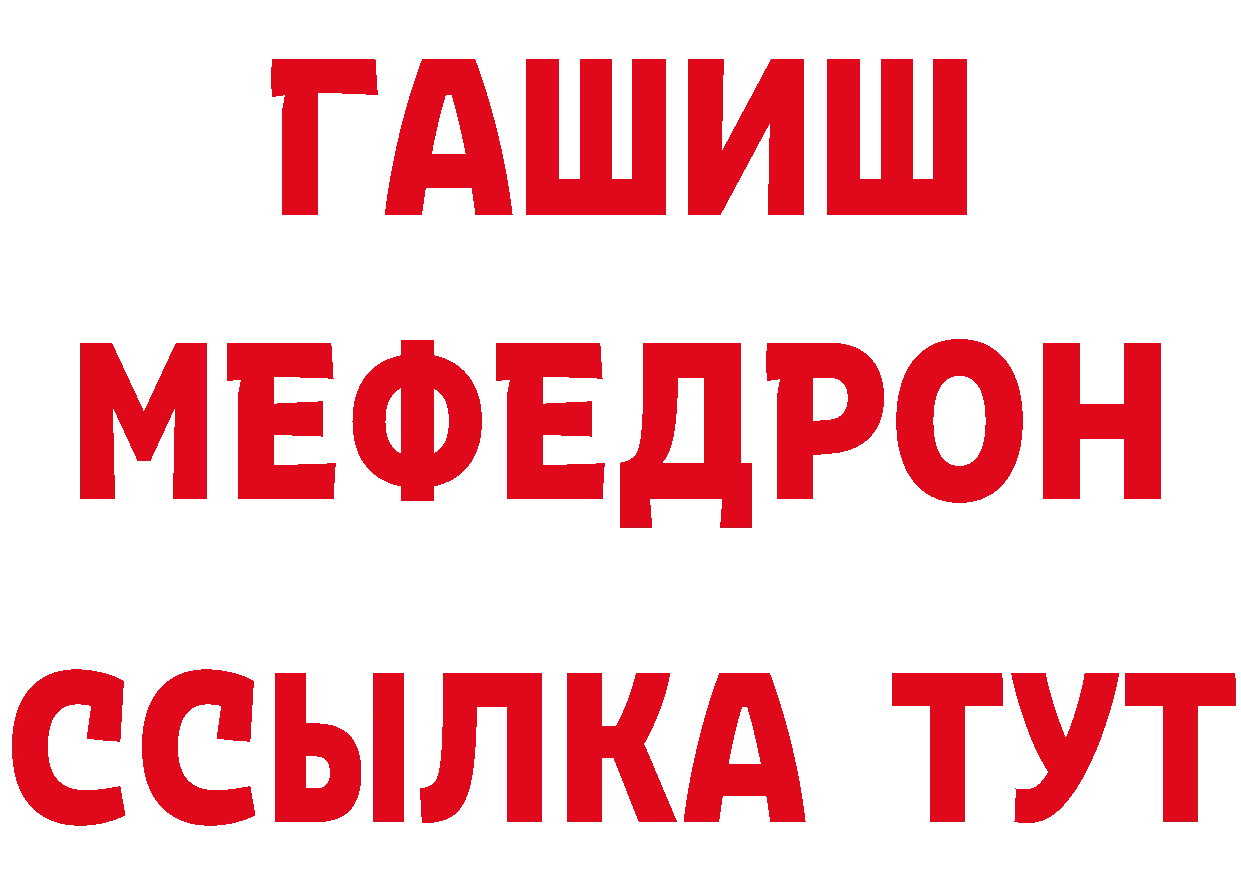 ГАШИШ
МЕФЕДРОН
ССЫЛКА ТУТ